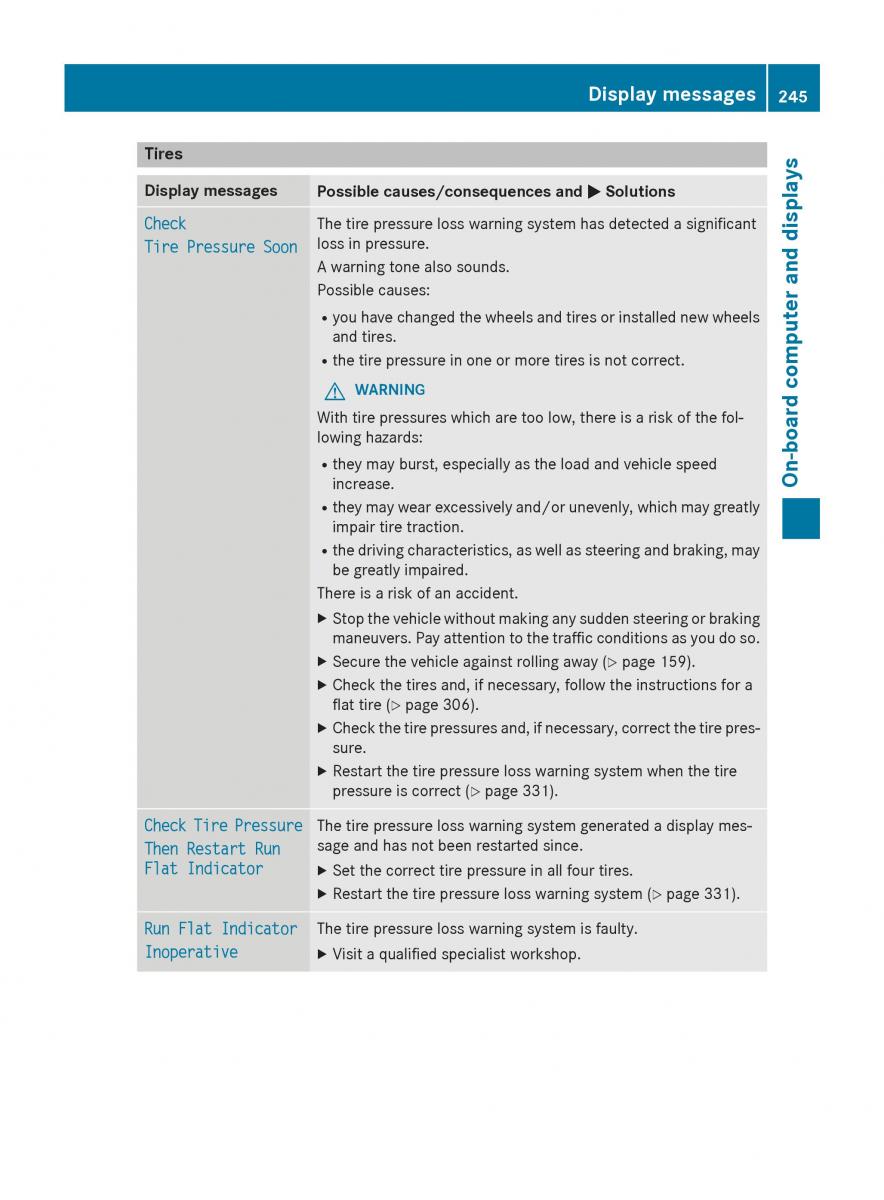 Display messages 245

On-board computer and displays

Tires

| Display messages | Possible causes/consequences and ▶ Solutions |
|---|---|
| Check Tire Pressure Soon | The tire pressure loss warning system has detected a significant loss in pressure. A warning tone also sounds. Possible causes: • you have changed the wheels and tires or installed new wheels and tires. • the tire pressure in one or more tires is not correct. ⚠ WARNING With tire pressures which are too low, there is a risk of the following hazards: • they may burst, especially as the load and vehicle speed increase. • they may wear excessively and/or unevenly, which may greatly impair tire traction. • the driving characteristics, as well as steering and braking, may be greatly impaired. There is a risk of an accident. ▶ Stop the vehicle without making any sudden steering or braking maneuvers. Pay attention to the traffic conditions as you do so. ▶ Secure the vehicle against rolling away (▷ page 159). ▶ Check the tires and, if necessary, follow the instructions for a flat tire (▷ page 306). ▶ Check the tire pressures and, if necessary, correct the tire pressure. ▶ Restart the tire pressure loss warning system when the tire pressure is correct (▷ page 331). |
| Check Tire Pressure Then Restart Run Flat Indicator | The tire pressure loss warning system generated a display message and has not been restarted since. ▶ Set the correct tire pressure in all four tires. ▶ Restart the tire pressure loss warning system (▷ page 331). |
| Run Flat Indicator Inoperative | The tire pressure loss warning system is faulty. ▶ Visit a qualified specialist workshop. |